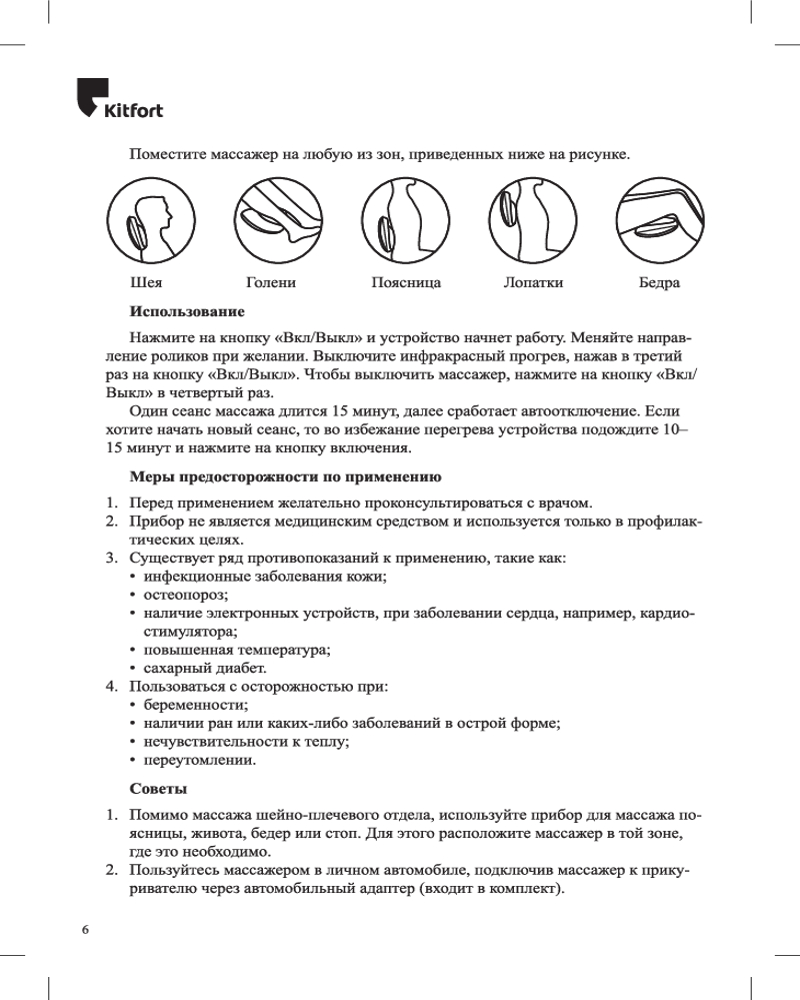 Kitfort

Поместите массажер на любую из зон, приведенных ниже на рисунке.

Шея Голени Поясница Лопатки Бедра

Использование

Нажмите на кнопку «Вкл/Выкл» и устройство начнет работу. Меняйте направление роликов при желании. Выключите инфракрасный прогрев, нажав в третий раз на кнопку «Вкл/Выкл». Чтобы выключить массажер, нажмите на кнопку «Вкл/Выкл» в четвертый раз.

Один сеанс массажа длится 15 минут, далее сработает автоотключение. Если хотите начать новый сеанс, то во избежание перегрева устройства подождите 10–15 минут и нажмите на кнопку включения.

Меры предосторожности по применению

1. Перед применением желательно проконсультироваться с врачом.
2. Прибор не является медицинским средством и используется только в профилактических целях.
3. Существует ряд противопоказаний к применению, такие как:
• инфекционные заболевания кожи;
• остеопороз;
• наличие электронных устройств, при заболевании сердца, например, кардиостимулятора;
• повышенная температура;
• сахарный диабет.
4. Пользоваться с осторожностью при:
• беременности;
• наличии ран или каких-либо заболеваний в острой форме;
• нечувствительности к теплу;
• переутомлении.

Советы

1. Помимо массажа шейно-плечевого отдела, используйте прибор для массажа поясницы, живота, бедер или стоп. Для этого расположите массажер в той зоне, где это необходимо.
2. Пользуйтесь массажером в личном автомобиле, подключив массажер к прикуривателю через автомобильный адаптер (входит в комплект).

6